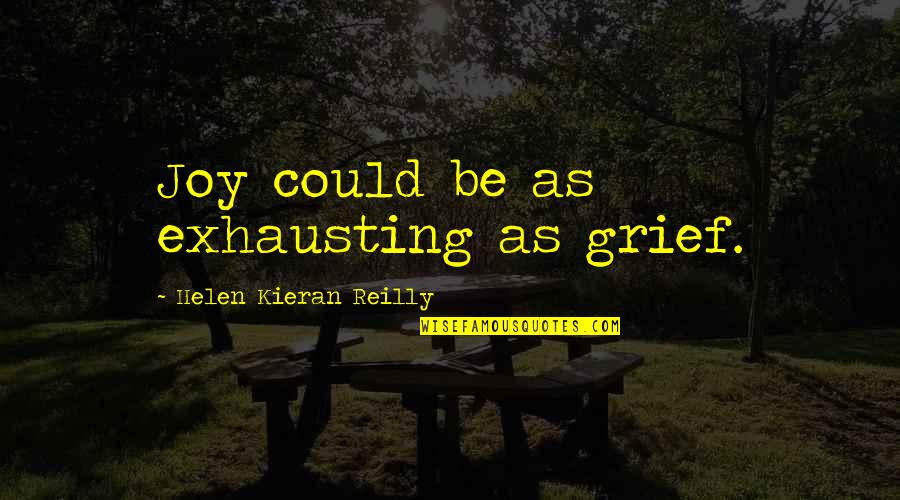 Joy could be as exhausting as grief.

~ Helen Kieran Reilly

WISEFAMOUSQUOTES.COM